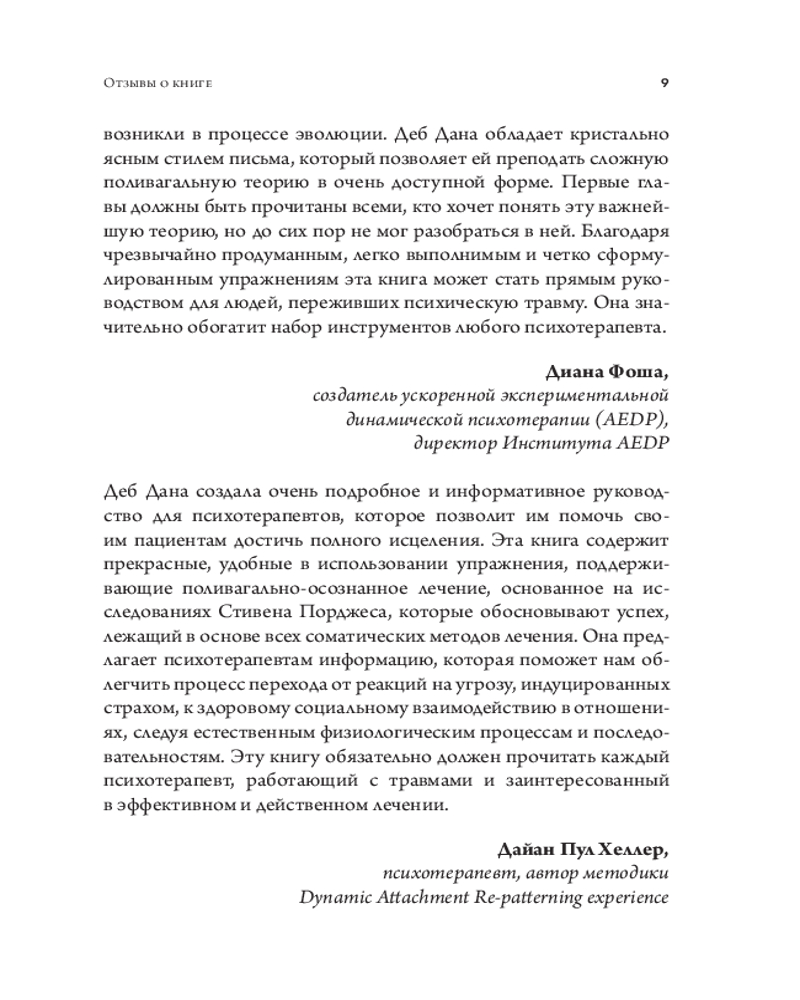 Отзывы о книге 9

возникли в процессе эволюции. Деб Дана обладает кристально ясным стилем письма, который позволяет ей преподать сложную поливагальную теорию в очень доступной форме. Первые главы должны быть прочитаны всеми, кто хочет понять эту важнейшую теорию, но до сих пор не мог разобраться в ней. Благодаря чрезвычайно продуманным, легко выполнимым и четко сформулированным упражнениям эта книга может стать прямым руководством для людей, переживших психическую травму. Она значительно обогатит набор инструментов любого психотерапевта.

Диана Фоша,
создатель ускоренной экспериментальной динамической психотерапии (AEDP), директор Института AEDP

Деб Дана создала очень подробное и информативное руководство для психотерапевтов, которое позволит им помочь своим пациентам достичь полного исцеления. Эта книга содержит прекрасные, удобные в использовании упражнения, поддерживающие поливагально-осознанное лечение, основанное на исследованиях Стивена Порджеса, которые обосновывают успех, лежащий в основе всех соматических методов лечения. Она предлагает психотерапевтам информацию, которая поможет нам облегчить процесс перехода от реакций на угрозу, индуцированных страхом, к здоровому социальному взаимодействию в отношениях, следуя естественным физиологическим процессам и последовательностям. Эту книгу обязательно должен прочитать каждый психотерапевт, работающий с травмами и заинтересованный в эффективном и действенном лечении.

Дайан Пул Хеллер,
психотерапевт, автор методики Dynamic Attachment Re-patterning experience